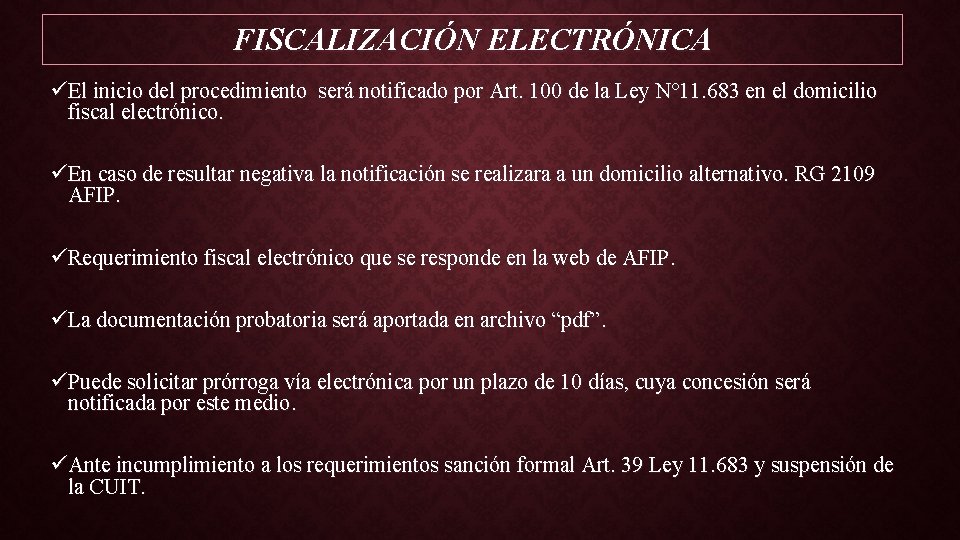 FISCALIZACIÓN ELECTRÓNICA

✓El inicio del procedimiento será notificado por Art. 100 de la Ley N°11.683 en el domicilio fiscal electrónico.

✓En caso de resultar negativa la notificación se realizara a un domicilio alternativo. RG 2109 AFIP.

✓Requerimiento fiscal electrónico que se responde en la web de AFIP.

✓La documentación probatoria será aportada en archivo “pdf”.

✓Puede solicitar prórroga vía electrónica por un plazo de 10 días, cuya concesión será notificada por este medio.

✓Ante incumplimiento a los requerimientos sanción formal Art. 39 Ley 11.683 y suspensión de la CUIT.